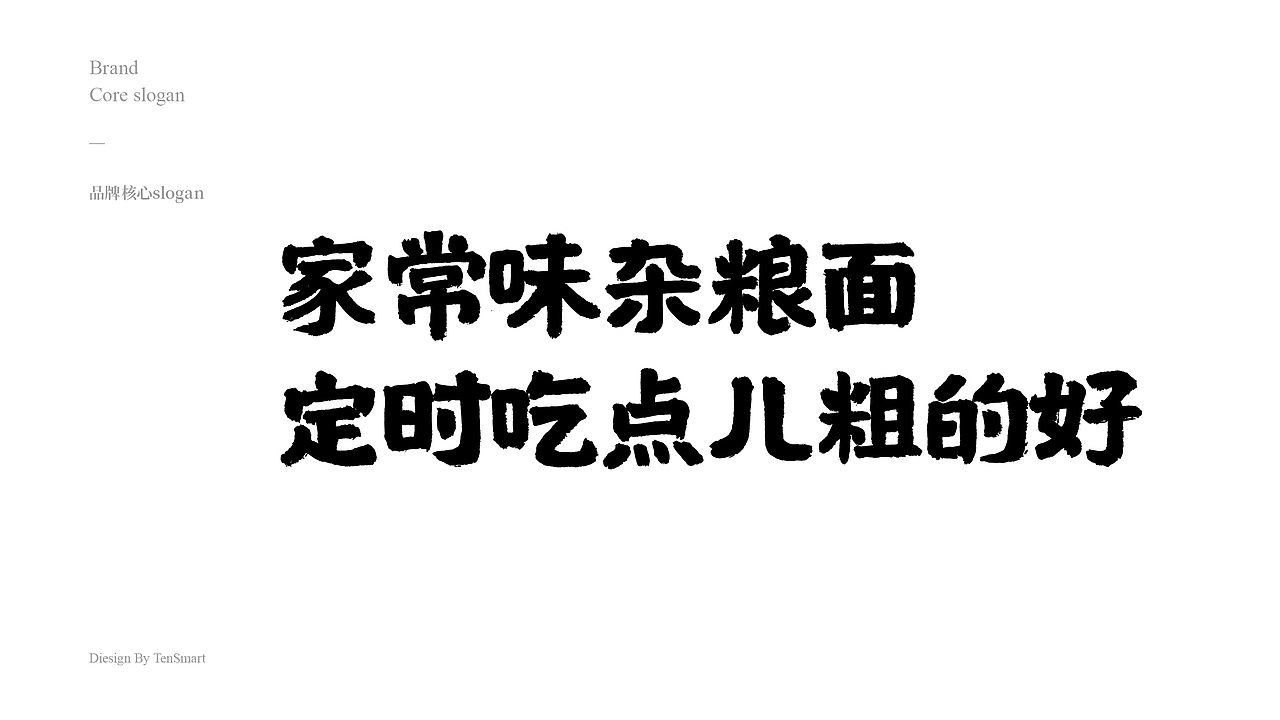 Brand
Core slogan

—

品牌核心slogan

家常味杂粮面
定时吃点儿粗的好

Diesign By TenSmart